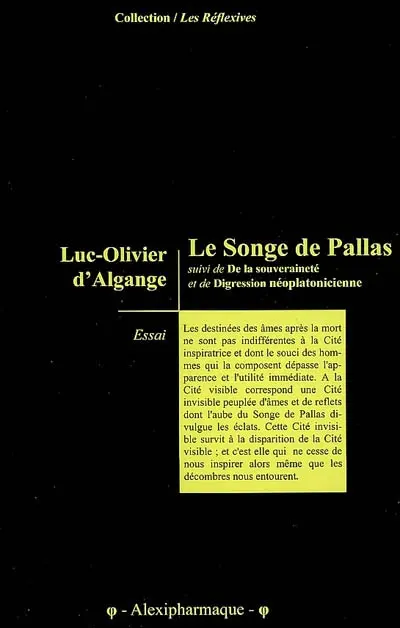 Collection / Les Réflexives

Luc-Olivier d'Algange

Le Songe de Pallas
suivi de De la souveraineté
et de Digression néoplatonicienne

Essai

Les destinées des âmes après la mort ne sont pas indifférentes à la Cité inspiratrice et dont le souci des hommes qui la composent dépasse l'apparence et l'utilité immédiate. A la Cité visible correspond une Cité invisible peuplée d'âmes et de reflets dont l'aube du Songe de Pallas divulgue les éclats. Cette Cité invisible survit à la disparition de la Cité visible ; et c'est elle qui ne cesse de nous inspirer alors même que les décombres nous entourent.

φ - Alexipharmaque - φ